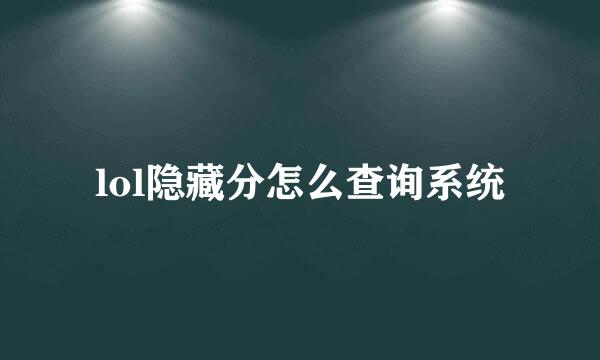 lol隐藏分怎么查询系统